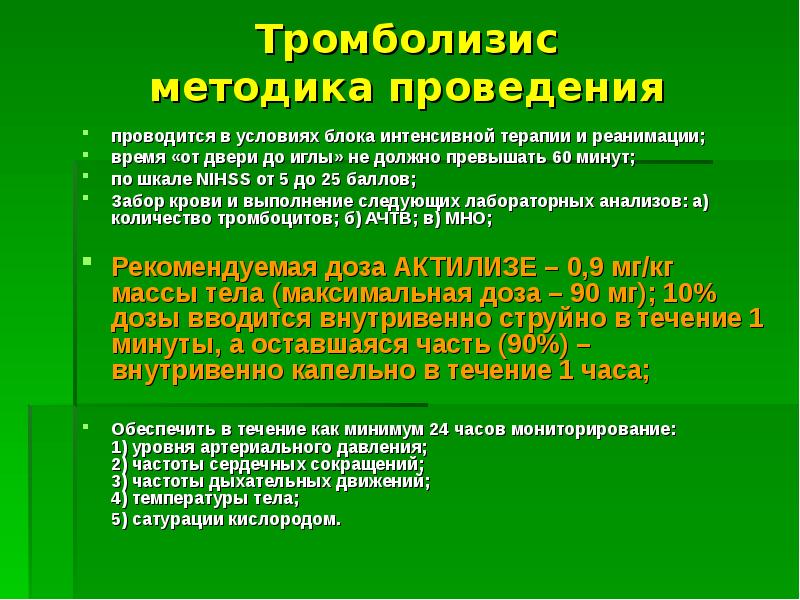 Тромболизис
методика проведения

- проводится в условиях блока интенсивной терапии и реанимации;
- время «от двери до иглы» не должно превышать 60 минут;
- по шкале NIHSS от 5 до 25 баллов;
- Забор крови и выполнение следующих лабораторных анализов: а) количество тромбоцитов; б) АЧТВ; в) МНО;

- Рекомендуемая доза АКТИЛИЗЕ – 0,9 мг/кг массы тела (максимальная доза – 90 мг); 10% дозы вводится внутривенно струйно в течение 1 минуты, а оставшаяся часть (90%) – внутривенно капельно в течение 1 часа;

- Обеспечить в течение как минимум 24 часов мониторирование:
1) уровня артериального давления;
2) частоты сердечных сокращений;
3) частоты дыхательных движений;
4) температуры тела;
5) сатурации кислородом.